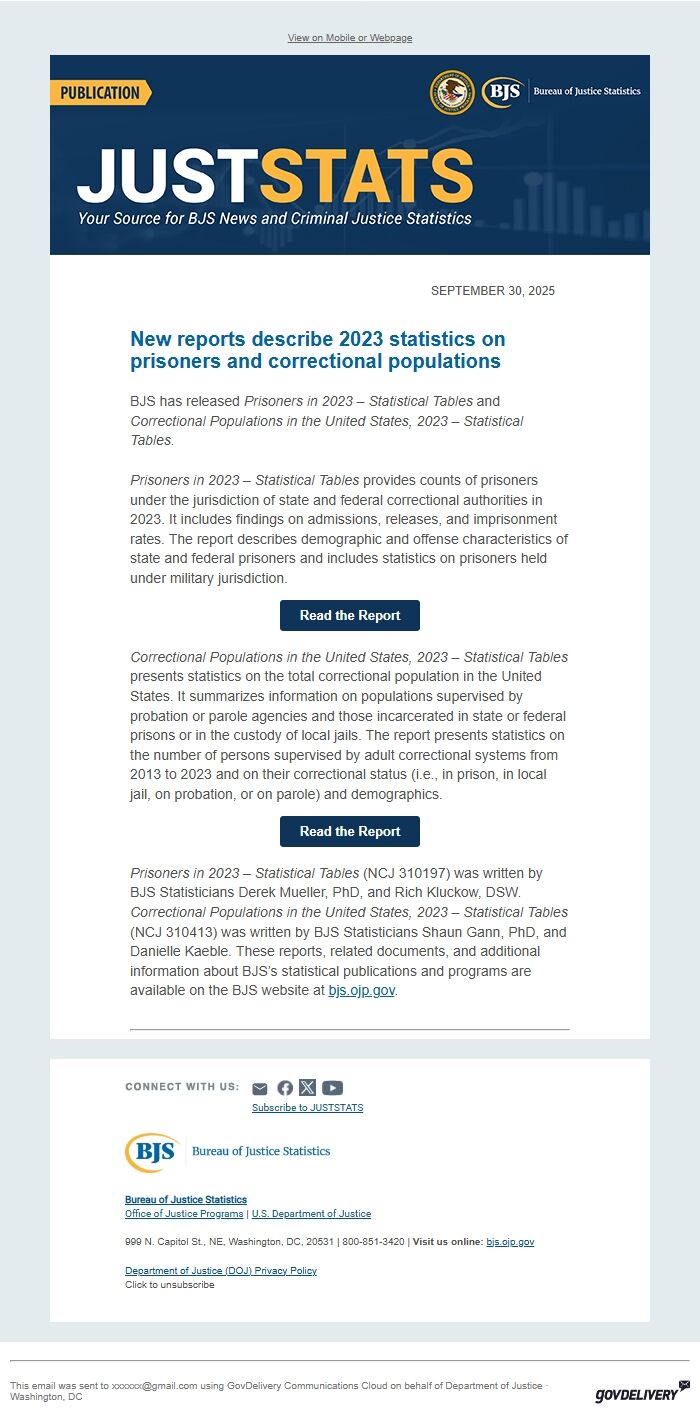 View on Mobile or Webpage

PUBLICATION

BJS Bureau of Justice Statistics

JUSTSTATS
Your Source for BJS News and Criminal Justice Statistics

SEPTEMBER 30, 2025

New reports describe 2023 statistics on prisoners and correctional populations

BJS has released Prisoners in 2023 – Statistical Tables and Correctional Populations in the United States, 2023 – Statistical Tables.

Prisoners in 2023 – Statistical Tables provides counts of prisoners under the jurisdiction of state and federal correctional authorities in 2023. It includes findings on admissions, releases, and imprisonment rates. The report describes demographic and offense characteristics of state and federal prisoners and includes statistics on prisoners held under military jurisdiction.

Read the Report

Correctional Populations in the United States, 2023 – Statistical Tables presents statistics on the total correctional population in the United States. It summarizes information on populations supervised by probation or parole agencies and those incarcerated in state or federal prisons or in the custody of local jails. The report presents statistics on the number of persons supervised by adult correctional systems from 2013 to 2023 and on their correctional status (i.e., in prison, in local jail, on probation, or on parole) and demographics.

Read the Report

Prisoners in 2023 – Statistical Tables (NCJ 310197) was written by BJS Statisticians Derek Mueller, PhD, and Rich Kluckow, DSW. Correctional Populations in the United States, 2023 – Statistical Tables (NCJ 310413) was written by BJS Statisticians Shaun Gann, PhD, and Danielle Kaeble. These reports, related documents, and additional information about BJS's statistical publications and programs are available on the BJS website at bjs.ojp.gov.

CONNECT WITH US:
Subscribe to JUSTSTATS

BJS Bureau of Justice Statistics

Bureau of Justice Statistics
Office of Justice Programs | U.S. Department of Justice

999 N. Capitol St., NE, Washington, DC, 20531 | 800-851-3420 | Visit us online: bjs.ojp.gov

Department of Justice (DOJ) Privacy Policy
Click to unsubscribe

This email was sent to xxxxxx@gmail.com using GovDelivery Communications Cloud on behalf of Department of Justice · Washington, DC

GOVDELIVERY